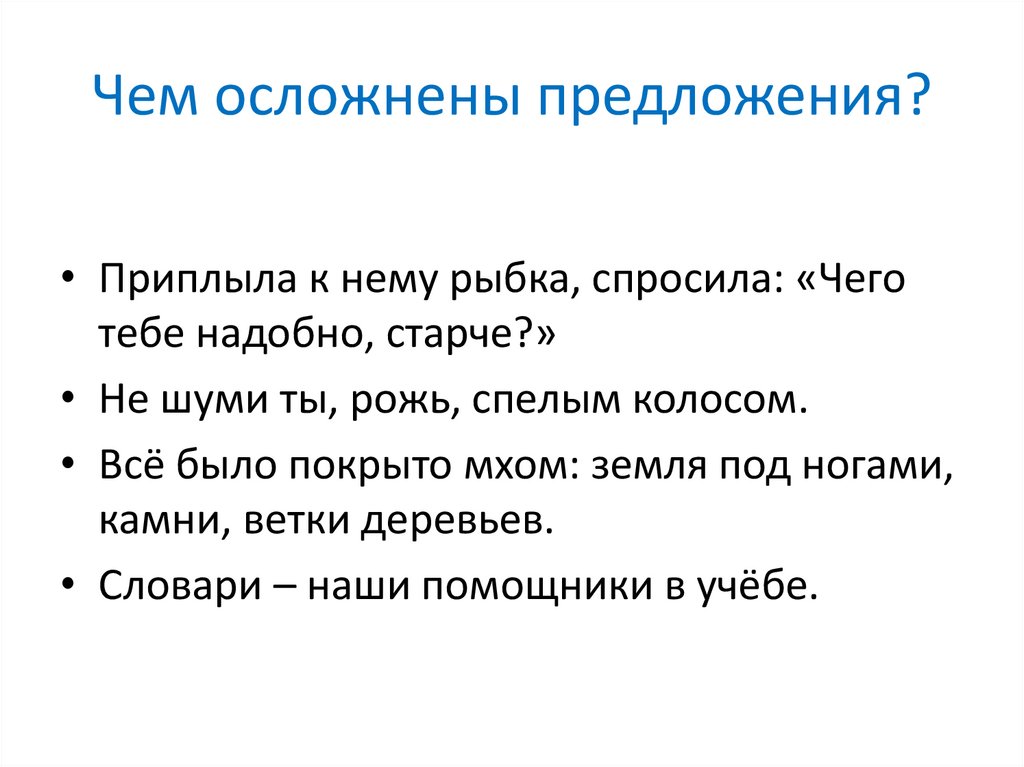 Чем осложнены предложения?

• Приплыла к нему рыбка, спросила: «Чего тебе надобно, старче?»
• Не шуми ты, рожь, спелым колосом.
• Всё было покрыто мхом: земля под ногами, камни, ветки деревьев.
• Словари – наши помощники в учёбе.